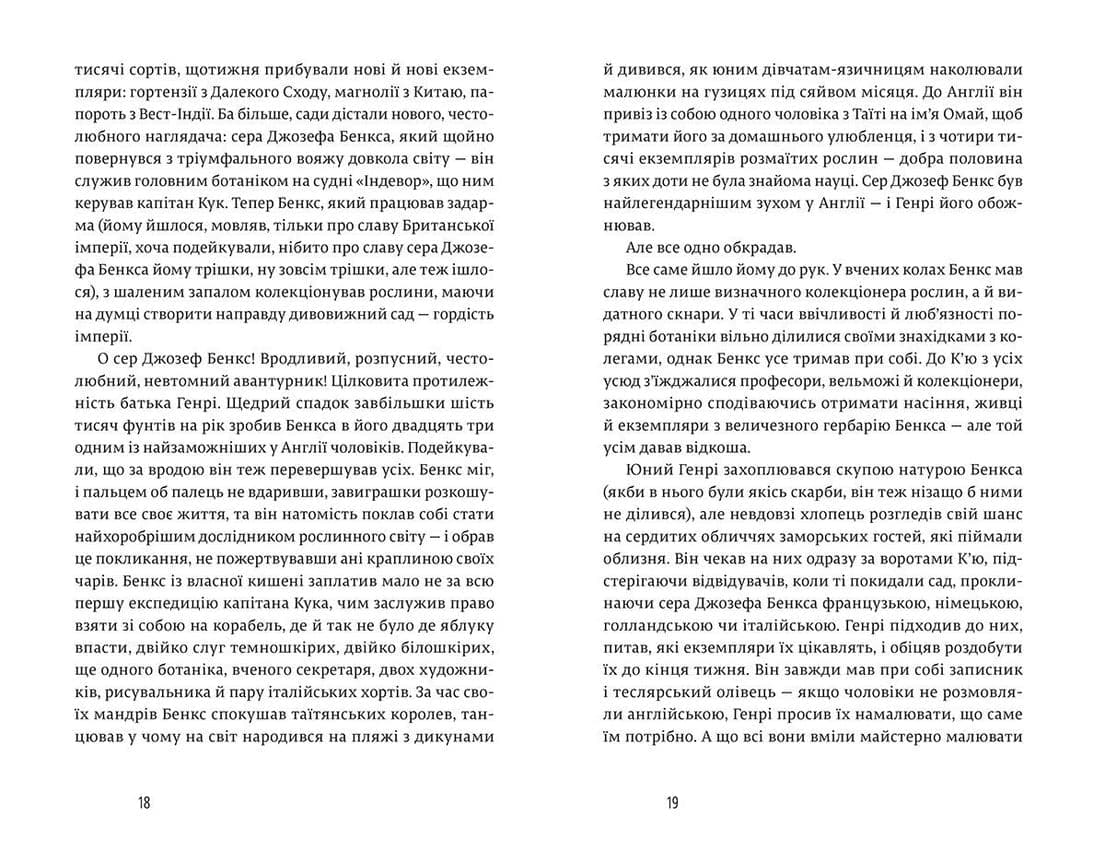 тисячі сортів, щотижня прибували нові й нові екземпляри: гортензії з Далекого Сходу, магнолії з Китаю, папороть з Вест-Індії. Ба більше, сади дістали нового, честолюбного наглядача: сера Джозефа Бенкса, який щойно повернувся з тріумфального вояжу довкола світу — він служив головним ботаніком на судні «Індевор», що ним керував капітан Кук. Тепер Бенкс, який працював задарма (йому йшлося, мовляв, тільки про славу Британської імперії, хоча подейкували, нібито про славу сера Джозефа Бенкса йому трішки, ну зовсім трішки, але теж ішлося), з шаленим запалом колекціонував рослини, маючи на думці створити направду дивовижний сад — гордість імперії.

О сер Джозеф Бенкс! Вродливий, розпусний, честолюбний, невтомний авантурник! Цілковита протилежність батька Генрі. Щедрий спадок завбільшки шість тисяч фунтів на рік зробив Бенкса в його двадцять три одним із найзаможніших у Англії чоловіків. Подейкували, що за вродою він теж перевершував усіх. Бенкс міг, і пальцем об палець не вдаривши, завиграшки розкошувати все своє життя, та він натомість поклав собі стати найхоробрішим дослідником рослинного світу — і обрав це покликання, не пожертвувавши ані краплиною своїх чарів. Бенкс із власної кишені заплатив мало не за всю першу експедицію капітана Кука, чим заслужив право взяти зі собою на корабель, де й так не було де яблуку впасти, двійко слуг темношкірих, двійко білошкірих, ще одного ботаніка, вченого секретаря, двох художників, рисувальника й пару італійських хортів. За час своїх мандрів Бенкс спокушав таїтянських королев, танцював у чому на світ народився на пляжі з дикунами

18

й дивився, як юним дівчатам-язичницям наколювали малюнки на гузицях під сяйвом місяця. До Англії він привіз із собою одного чоловіка з Таїті на ім'я Омай, щоб тримати його за домашнього улюбленця, і з чотири тисячі екземплярів розмаїтих рослин — добра половина з яких доти не була знайома науці. Сер Джозеф Бенкс був найлегендарнішим зухом у Англії — і Генрі його обожнював.

Але все одно обкрадав.

Все саме йшло йому до рук. У вчених колах Бенкс мав славу не лише визначного колекціонера рослин, а й видатного скнари. У ті часи ввічливості й люб'язності порядні ботаніки вільно ділилися своїми знахідками з колегами, однак Бенкс усе тримав при собі. До К'ю з усіх усюд з'їжджалися професори, вельможі й колекціонери, закономірно сподіваючись отримати насіння, живці й екземпляри з величезного гербарію Бенкса — але той усім давав відкоша.

Юний Генрі захоплювався скупою натурою Бенкса (якби в нього були якісь скарби, він теж нізащо б ними не ділився), але невдовзі хлопець розгледів свій шанс на сердитих обличчях заморських гостей, які піймали облизня. Він чекав на них одразу за воротами К'ю, підстерігаючи відвідувачів, коли ті покидали сад, проклинаючи сера Джозефа Бенкса французькою, німецькою, голландською чи італійською. Генрі підходив до них, питав, які екземпляри їх цікавлять, і обіцяв роздобути їх до кінця тижня. Він завжди мав при собі записник і теслярський олівець — якщо чоловіки не розмовляли англійською, Генрі просив їх намалювати, що саме їм потрібно. А що всі вони вміли майстерно малювати

19